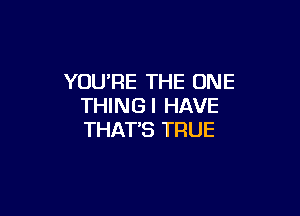 YOU'RE THE ONE
THING I HAVE
THAT'S TRUE